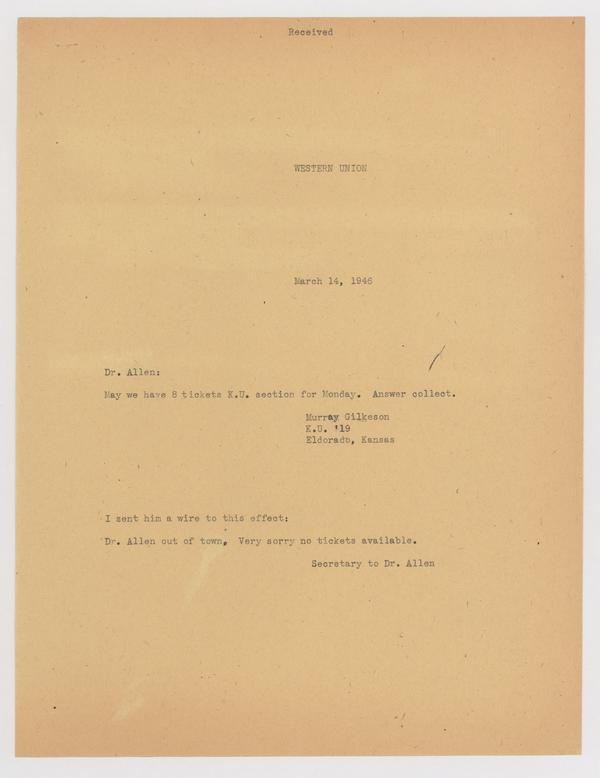 Received

WESTERN UNION

March 14, 1946

Dr. Allen:

May we have 8 tickets K.U. section for Monday. Answer collect.

Murray Gilkeson
K.U. '19
Eldorado, Kansas

I sent him a wire to this effect:

Dr. Allen out of town, Very sorry no tickets available.

Secretary to Dr. Allen